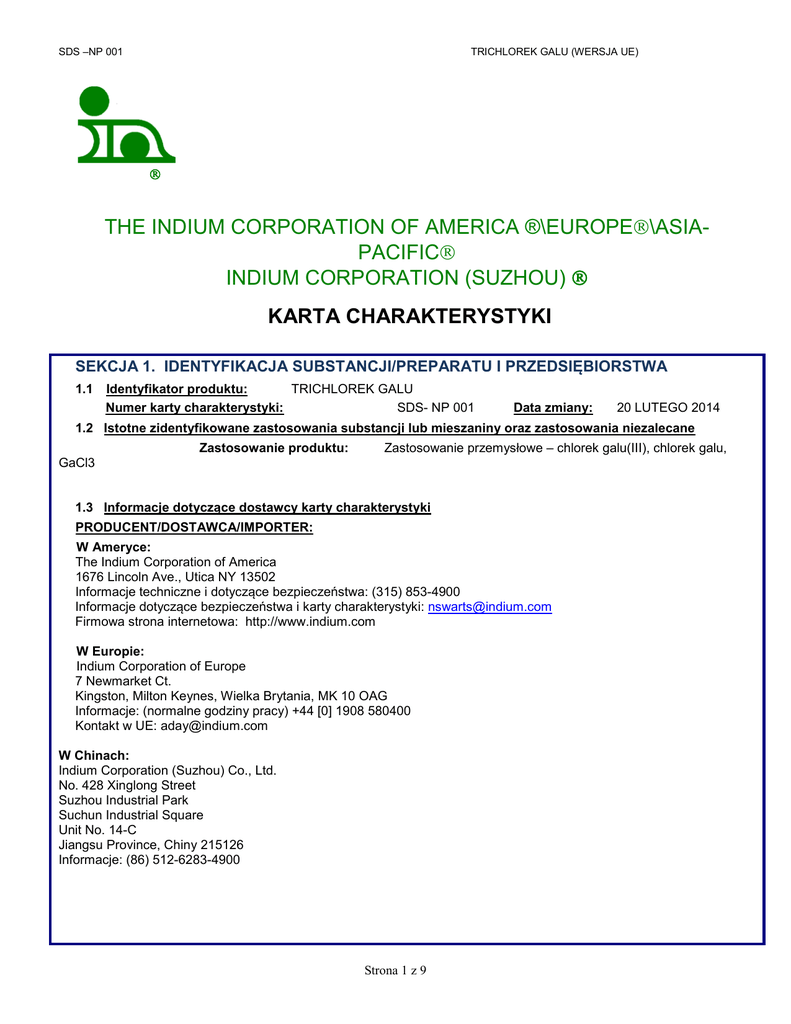 SDS –NP 001

TRICHLOREK GALU (WERSJA UE)

®

THE INDIUM CORPORATION OF AMERICA ®\EUROPE®\ASIA-PACIFIC®
INDIUM CORPORATION (SUZHOU) ®

KARTA CHARAKTERYSTYKI

SEKCJA 1. IDENTYFIKACJA SUBSTANCJI/PREPARATU I PRZEDSIĘBIORSTWA

1.1 Identyfikator produktu: TRICHLOREK GALU
Numer karty charakterystyki: SDS- NP 001 Data zmiany: 20 LUTEGO 2014

1.2 Istotne zidentyfikowane zastosowania substancji lub mieszaniny oraz zastosowania niezalecane
Zastosowanie produktu: Zastosowanie przemysłowe – chlorek galu(III), chlorek galu, GaCl3

1.3 Informacje dotyczące dostawcy karty charakterystyki
PRODUCENT/DOSTAWCA/IMPORTER:

W Ameryce:
The Indium Corporation of America
1676 Lincoln Ave., Utica NY 13502
Informacje techniczne i dotyczące bezpieczeństwa: (315) 853-4900
Informacje dotyczące bezpieczeństwa i karty charakterystyki: nswarts@indium.com
Firmowa strona internetowa: http://www.indium.com

W Europie:
Indium Corporation of Europe
7 Newmarket Ct.
Kingston, Milton Keynes, Wielka Brytania, MK 10 OAG
Informacje: (normalne godziny pracy) +44 [0] 1908 580400
Kontakt w UE: aday@indium.com

W Chinach:
Indium Corporation (Suzhou) Co., Ltd.
No. 428 Xinglong Street
Suzhou Industrial Park
Suchun Industrial Square
Unit No. 14-C
Jiangsu Province, Chiny 215126
Informacje: (86) 512-6283-4900

Strona 1 z 9